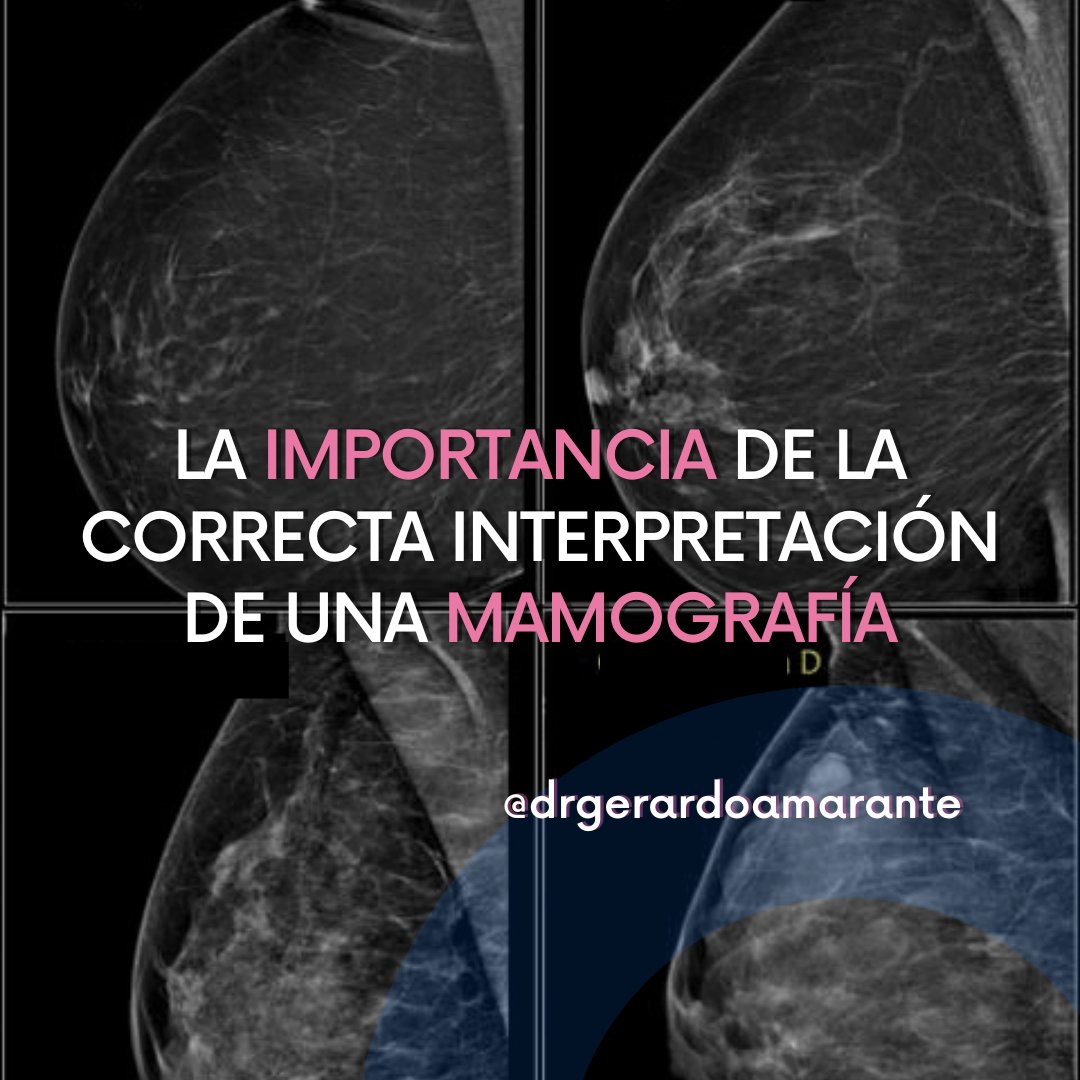 LA IMPORTANCIA DE LA CORRECTA INTERPRETACIÓN DE UNA MAMOGRAFÍA

D

@drgerardoamarante